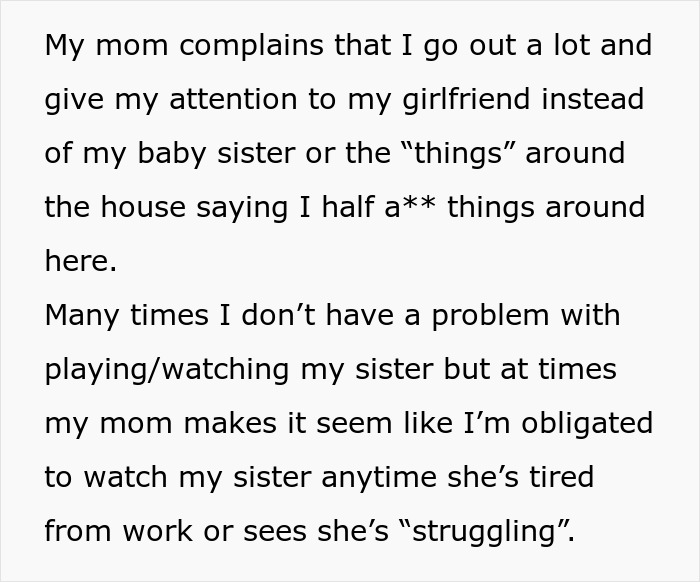 My mom complains that I go out a lot and give my attention to my girlfriend instead of my baby sister or the “things” around the house saying I half a** things around here.
Many times I don’t have a problem with playing/watching my sister but at times my mom makes it seem like I’m obligated to watch my sister anytime she’s tired from work or sees she’s “struggling”.